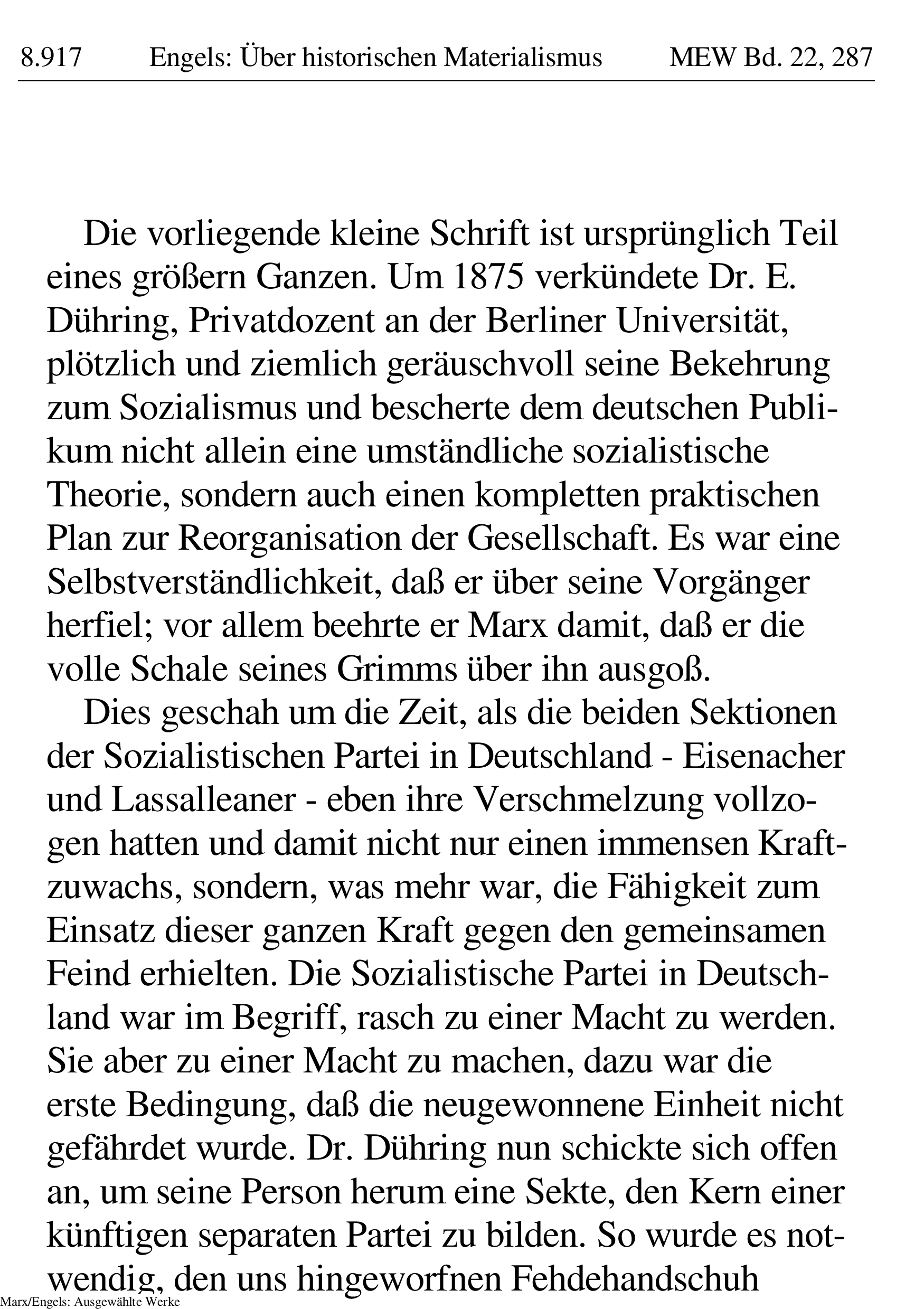 8.917 Engels: Über historischen Materialismus MEW Bd. 22, 287

Die vorliegende kleine Schrift ist ursprünglich Teil eines größern Ganzen. Um 1875 verkündete Dr. E. Dühring, Privatdozent an der Berliner Universität, plötzlich und ziemlich geräuschvoll seine Bekehrung zum Sozialismus und bescherte dem deutschen Publikum nicht allein eine umständliche sozialistische Theorie, sondern auch einen kompletten praktischen Plan zur Reorganisation der Gesellschaft. Es war eine Selbstverständlichkeit, daß er über seine Vorgänger herfiel; vor allem beehrte er Marx damit, daß er die volle Schale seines Grimms über ihn ausgoß.

Dies geschah um die Zeit, als die beiden Sektionen der Sozialistischen Partei in Deutschland - Eisenacher und Lassalleaner - eben ihre Verschmelzung vollzogen hatten und damit nicht nur einen immensen Kraftzuwachs, sondern, was mehr war, die Fähigkeit zum Einsatz dieser ganzen Kraft gegen den gemeinsamen Feind erhielten. Die Sozialistische Partei in Deutschland war im Begriff, rasch zu einer Macht zu werden. Sie aber zu einer Macht zu machen, dazu war die erste Bedingung, daß die neugewonnene Einheit nicht gefährdet wurde. Dr. Dühring nun schickte sich offen an, um seine Person herum eine Sekte, den Kern einer künftigen separaten Partei zu bilden. So wurde es notwendig, den uns hingeworfnen Fehdehandschuh

Marx/Engels: Ausgewählte Werke